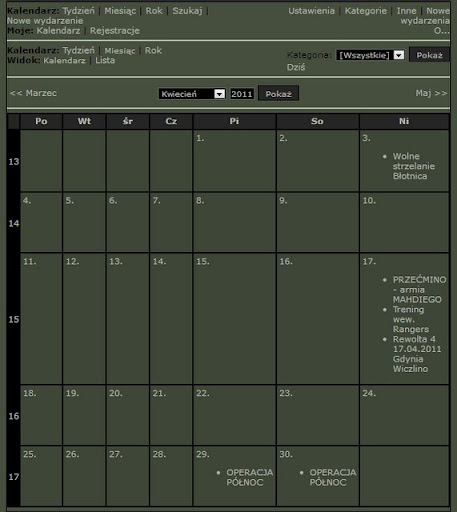 Kalendarz: Tydzień | Miesiąc | Rok | Szukaj | Nowe wydarzenie
Moje: Kalendarz | Rejestracje

Ustawienia | Kategorie | Inne | Nowe wydarzenia O...

Kalendarz: Tydzień | Miesiąc | Rok
Widok: Kalendarz | Lista

Kategoria: [Wszystkie] Pokaż
Dziś

<< Marzec

Kwiecień 2011 Pokaż

Maj >>

| | Po | Wt | śr | Cz | Pi | So | Ni |
|---|---|---|---|---|---|---|---|
| 13 | | | | | 1. | 2. | 3. • Wolne strzelanie Błotnica |
| 14 | 4. | 5. | 6. | 7. | 8. | 9. | 10. |
| 15 | 11. | 12. | 13. | 14. | 15. | 16. | 17. • PRZEĆMINO - armia MAHDIEGO • Trening wew. Rangers • Rewolta 4 17.04.2011 Gdynia Wiczlino |
| 16 | 18. | 19. | 20. | 21. | 22. | 23. | 24. |
| 17 | 25. | 26. | 27. | 28. | 29. • OPERACJA PÓŁNOC | 30. • OPERACJA PÓŁNOC | |